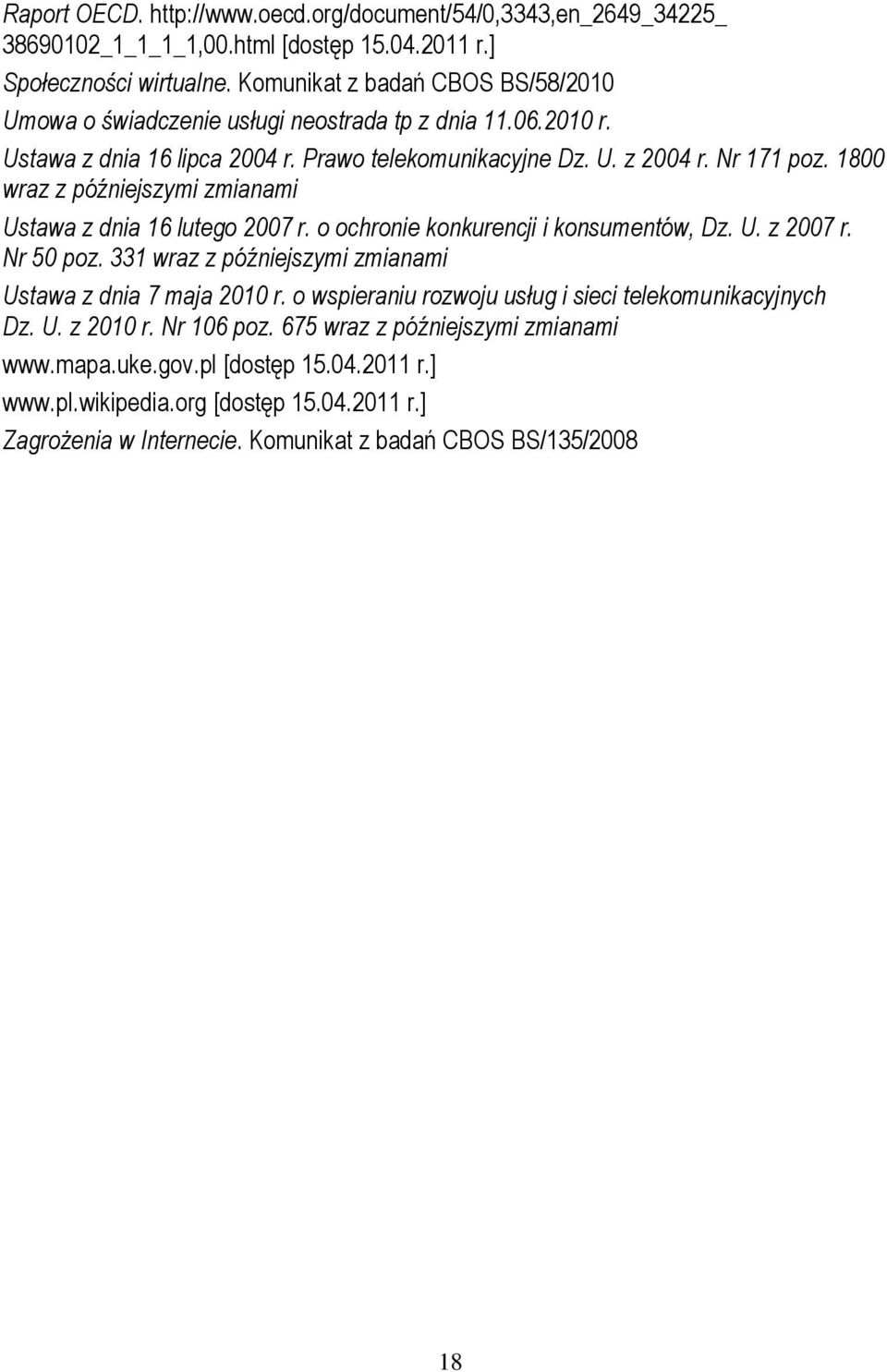 Raport OECD. http://www.oecd.org/document/54/0,3343,en_2649_34225_ 38690102_1_1_1_1,00.html [dostęp 15.04.2011 r.]

Społeczności wirtualne. Komunikat z badań CBOS BS/58/2010

Umowa o świadczenie usługi neostrada tp z dnia 11.06.2010 r.

Ustawa z dnia 16 lipca 2004 r. Prawo telekomunikacyjne Dz. U. z 2004 r. Nr 171 poz. 1800 wraz z późniejszymi zmianami

Ustawa z dnia 16 lutego 2007 r. o ochronie konkurencji i konsumentów, Dz. U. z 2007 r. Nr 50 poz. 331 wraz z późniejszymi zmianami

Ustawa z dnia 7 maja 2010 r. o wspieraniu rozwoju usług i sieci telekomunikacyjnych Dz. U. z 2010 r. Nr 106 poz. 675 wraz z późniejszymi zmianami

www.mapa.uke.gov.pl [dostęp 15.04.2011 r.]

www.pl.wikipedia.org [dostęp 15.04.2011 r.]

Zagrożenia w Internecie. Komunikat z badań CBOS BS/135/2008

18